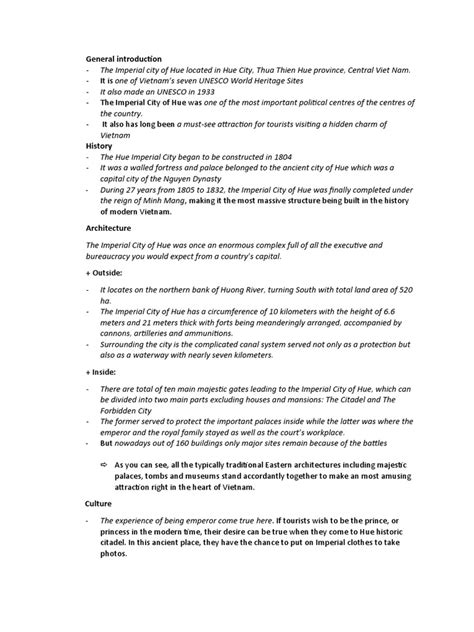 General introduction

- The Imperial city of Hue located in Hue City, Thua Thien Hue province, Central Viet Nam.
- It is one of Vietnam's seven UNESCO World Heritage Sites
- It also made an UNESCO in 1933
- The Imperial City of Hue was one of the most important political centres of the centres of the country.
- It also has long been a must-see attraction for tourists visiting a hidden charm of Vietnam

History

- The Hue Imperial City began to be constructed in 1804
- It was a walled fortress and palace belonged to the ancient city of Hue which was a capital city of the Nguyen Dynasty
- During 27 years from 1805 to 1832, the Imperial City of Hue was finally completed under the reign of Minh Mang, making it the most massive structure being built in the history of modern Vietnam.

Architecture

The Imperial City of Hue was once an enormous complex full of all the executive and bureaucracy you would expect from a country's capital.

+ Outside:

- It locates on the northern bank of Huong River, turning South with total land area of 520 ha.
- The Imperial City of Hue has a circumference of 10 kilometers with the height of 6.6 meters and 21 meters thick with forts being meanderingly arranged, accompanied by cannons, artilleries and ammunitions.
- Surrounding the city is the complicated canal system served not only as a protection but also as a waterway with nearly seven kilometers.

+ Inside:

- There are total of ten main majestic gates leading to the Imperial City of Hue, which can be divided into two main parts excluding houses and mansions: The Citadel and The Forbidden City
- The former served to protect the important palaces inside while the latter was where the emperor and the royal family stayed as well as the court's workplace.
- But nowadays out of 160 buildings only major sites remain because of the battles

⇨ As you can see, all the typically traditional Eastern architectures including majestic palaces, tombs and museums stand accordantly together to make an most amusing attraction right in the heart of Vietnam.

Culture

- The experience of being emperor come true here. If tourists wish to be the prince, or princess in the modern time, their desire can be true when they come to Hue historic citadel. In this ancient place, they have the chance to put on Imperial clothes to take photos.